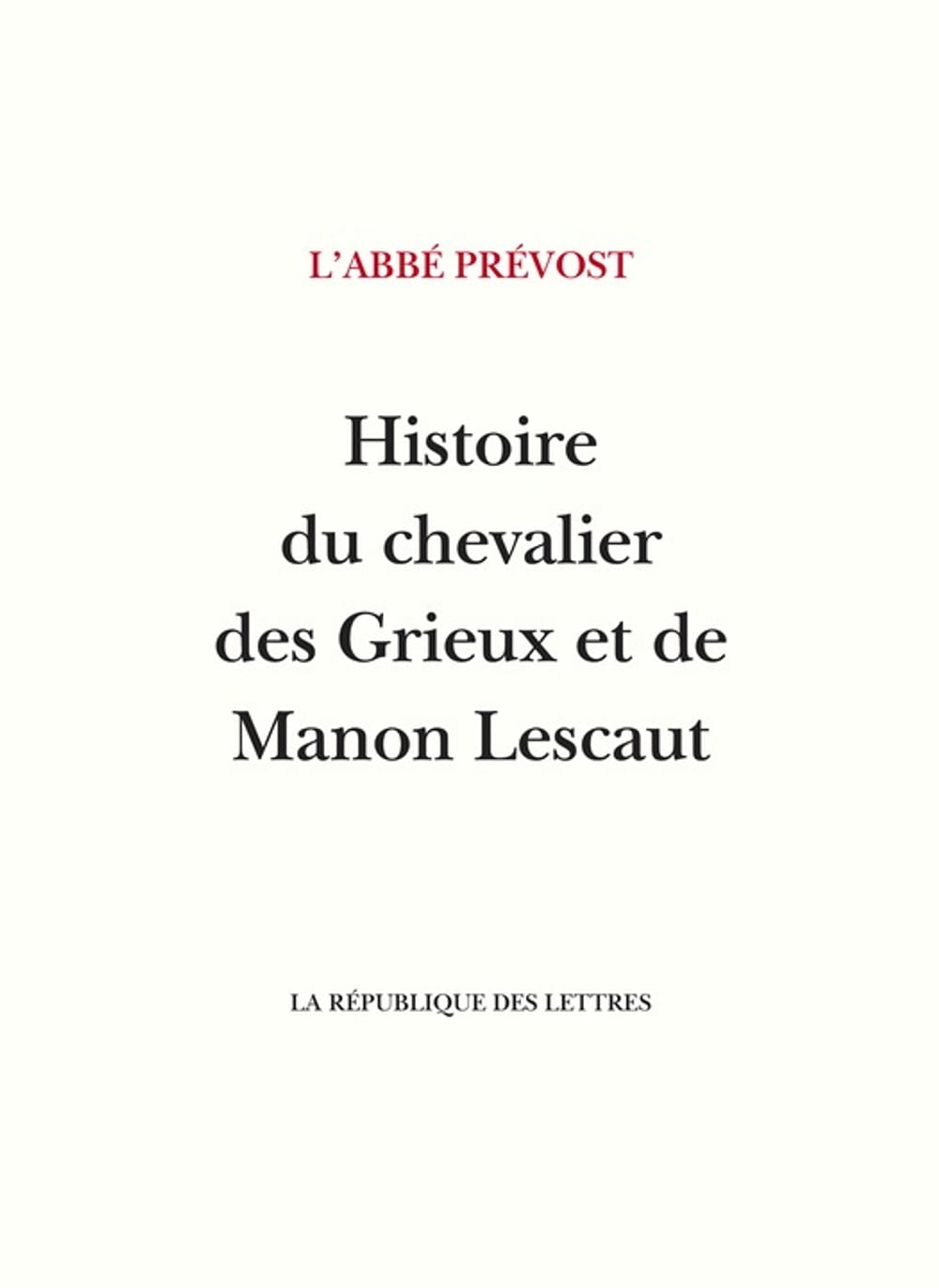 L'ABBÉ PRÉVOST

Histoire du chevalier des Grieux et de Manon Lescaut

LA RÉPUBLIQUE DES LETTRES